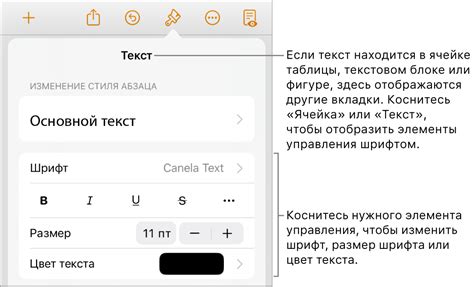 Текст

ИЗМЕНЕНИЕ СТИЛЯ АБЗАЦА

Основной текст

Шрифт Canela Text

B I U S ···

Размер 11 пт − +

Цвет текста

Если текст находится в ячейке таблицы, текстовом блоке или фигуре, здесь отображаются другие вкладки. Коснитесь «Ячейка» или «Текст», чтобы отобразить элементы управления шрифтом.

Коснитесь нужного элемента управления, чтобы изменить шрифт, размер шрифта или цвет текста.